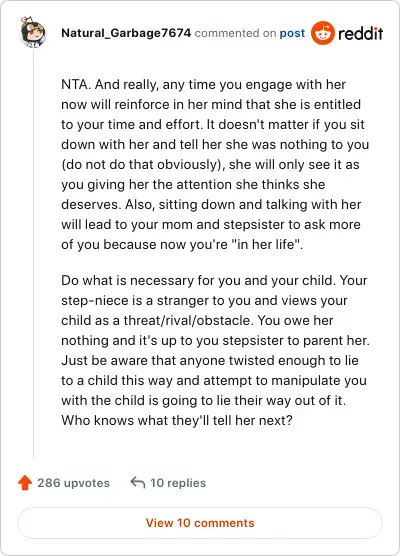 Natural_Garbage7674 commented on post reddit

NTA. And really, any time you engage with her now will reinforce in her mind that she is entitled to your time and effort. It doesn't matter if you sit down with her and tell her she was nothing to you (do not do that obviously), she will only see it as you giving her the attention she thinks she deserves. Also, sitting down and talking with her will lead to your mom and stepsister to ask more of you because now you're "in her life".

Do what is necessary for you and your child. Your step-niece is a stranger to you and views your child as a threat/rival/obstacle. You owe her nothing and it's up to you stepsister to parent her. Just be aware that anyone twisted enough to lie to a child this way and attempt to manipulate you with the child is going to lie their way out of it. Who knows what they'll tell her next?

286 upvotes 10 replies

View 10 comments